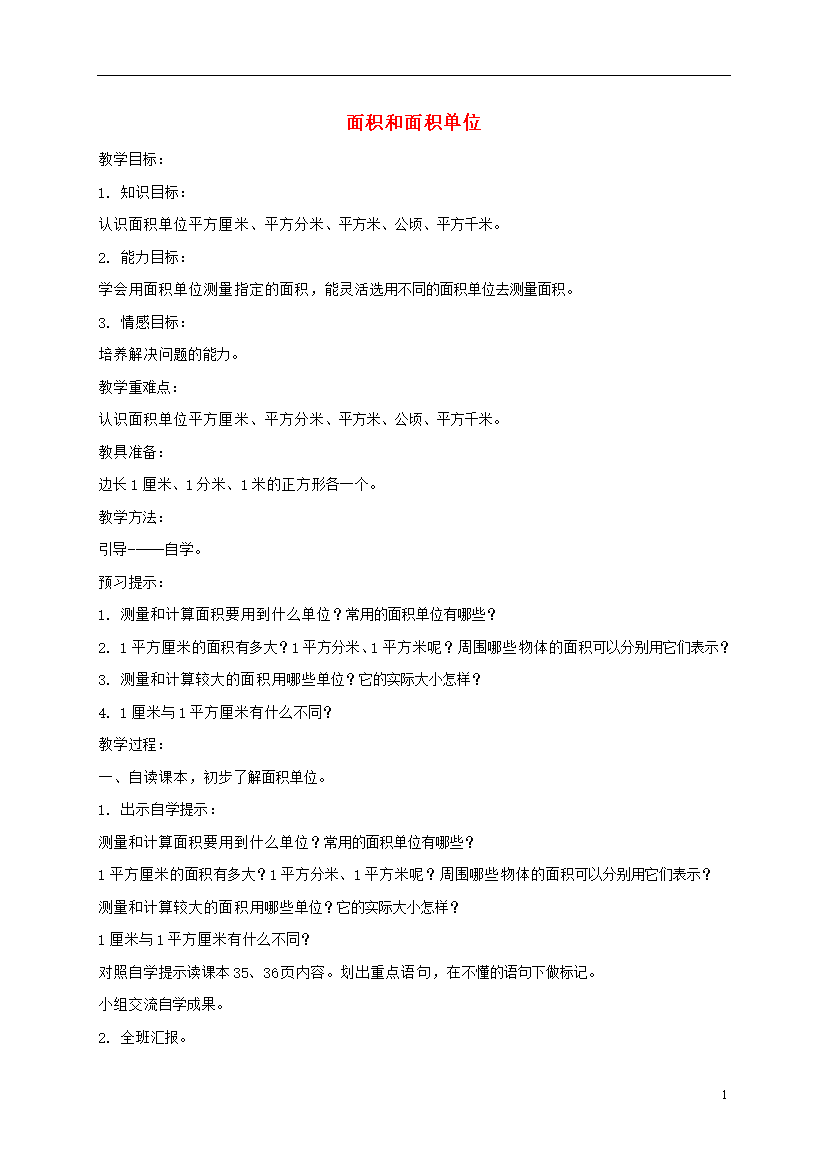 面积和面积单位

教学目标：

1. 知识目标：

认识面积单位平方厘米、平方分米、平方米、公顷、平方千米。

2. 能力目标：

学会用面积单位测量指定的面积，能灵活选用不同的面积单位去测量面积。

3. 情感目标：

培养解决问题的能力。

教学重难点：

认识面积单位平方厘米、平方分米、平方米、公顷、平方千米。

教具准备：

边长1厘米、1分米、1米的正方形各一个。

教学方法：

引导——自学。

预习提示：

1. 测量和计算面积要用到什么单位？常用的面积单位有哪些？

2. 1平方厘米的面积有多大？1平方分米、1平方米呢？周围哪些物体的面积可以分别用它们表示？

3. 测量和计算较大的面积用哪些单位？它的实际大小怎样？

4. 1厘米与1平方厘米有什么不同?

教学过程：

一、自读课本，初步了解面积单位。

1. 出示自学提示：

测量和计算面积要用到什么单位？常用的面积单位有哪些？

1平方厘米的面积有多大？1平方分米、1平方米呢？周围哪些物体的面积可以分别用它们表示？

测量和计算较大的面积用哪些单位？它的实际大小怎样？

1厘米与1平方厘米有什么不同?

对照自学提示读课本35、36页内容。划出重点语句，在不懂的语句下做标记。

小组交流自学成果。

2. 全班汇报。

1